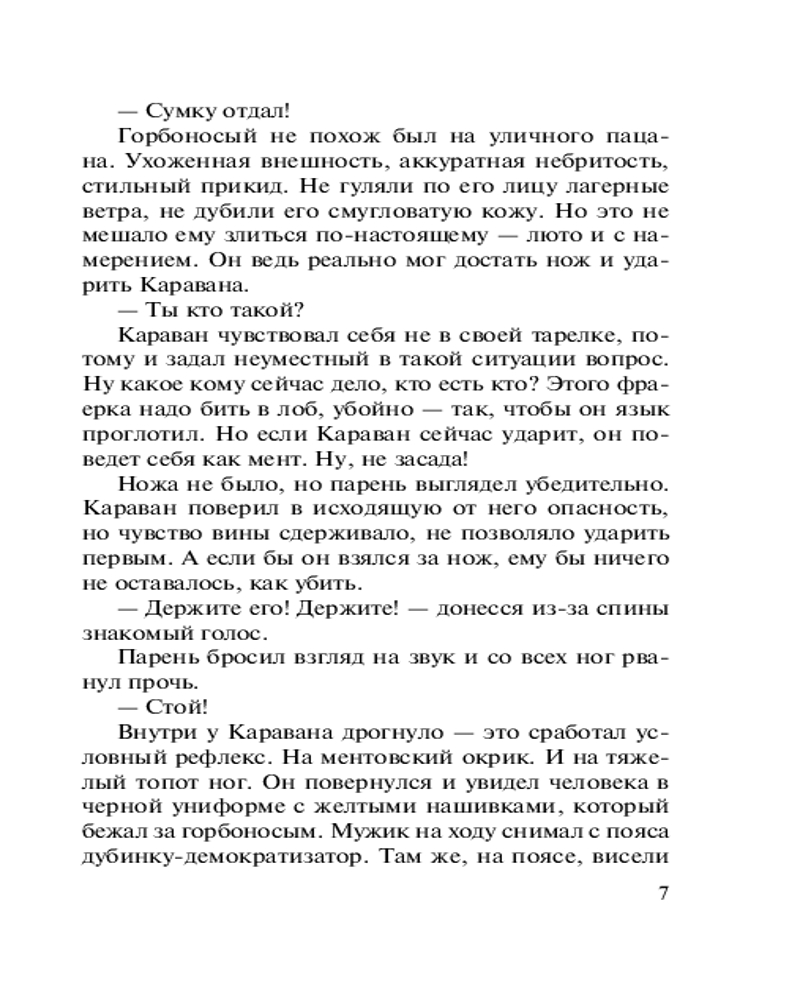 — Сумку отдал!

Горбоносый не похож был на уличного пацана. Ухоженная внешность, аккуратная небритость, стильный прикид. Не гуляли по его лицу лагерные ветра, не дубили его смугловатую кожу. Но это не мешало ему злиться по-настоящему — люто и с намерением. Он ведь реально мог достать нож и ударить Каравана.

— Ты кто такой?

Караван чувствовал себя не в своей тарелке, потому и задал неуместный в такой ситуации вопрос. Ну какое кому сейчас дело, кто есть кто? Этого фраерка надо бить в лоб, убойно — так, чтобы он язык проглотил. Но если Караван сейчас ударит, он поведет себя как мент. Ну, не засада!

Ножа не было, но парень выглядел убедительно. Караван поверил в исходящую от него опасность, но чувство вины сдерживало, не позволяло ударить первым. А если бы он взялся за нож, ему бы ничего не оставалось, как убить.

— Держите его! Держите! — донесся из-за спины знакомый голос.

Парень бросил взгляд на звук и со всех ног рванул прочь.

— Стой!

Внутри у Каравана дрогнуло — это сработал условный рефлекс. На ментовский окрик. И на тяжелый топот ног. Он повернулся и увидел человека в черной униформе с желтыми нашивками, который бежал за горбоносым. Мужик на ходу снимал с пояса дубинку-демократизатор. Там же, на поясе, висели

7